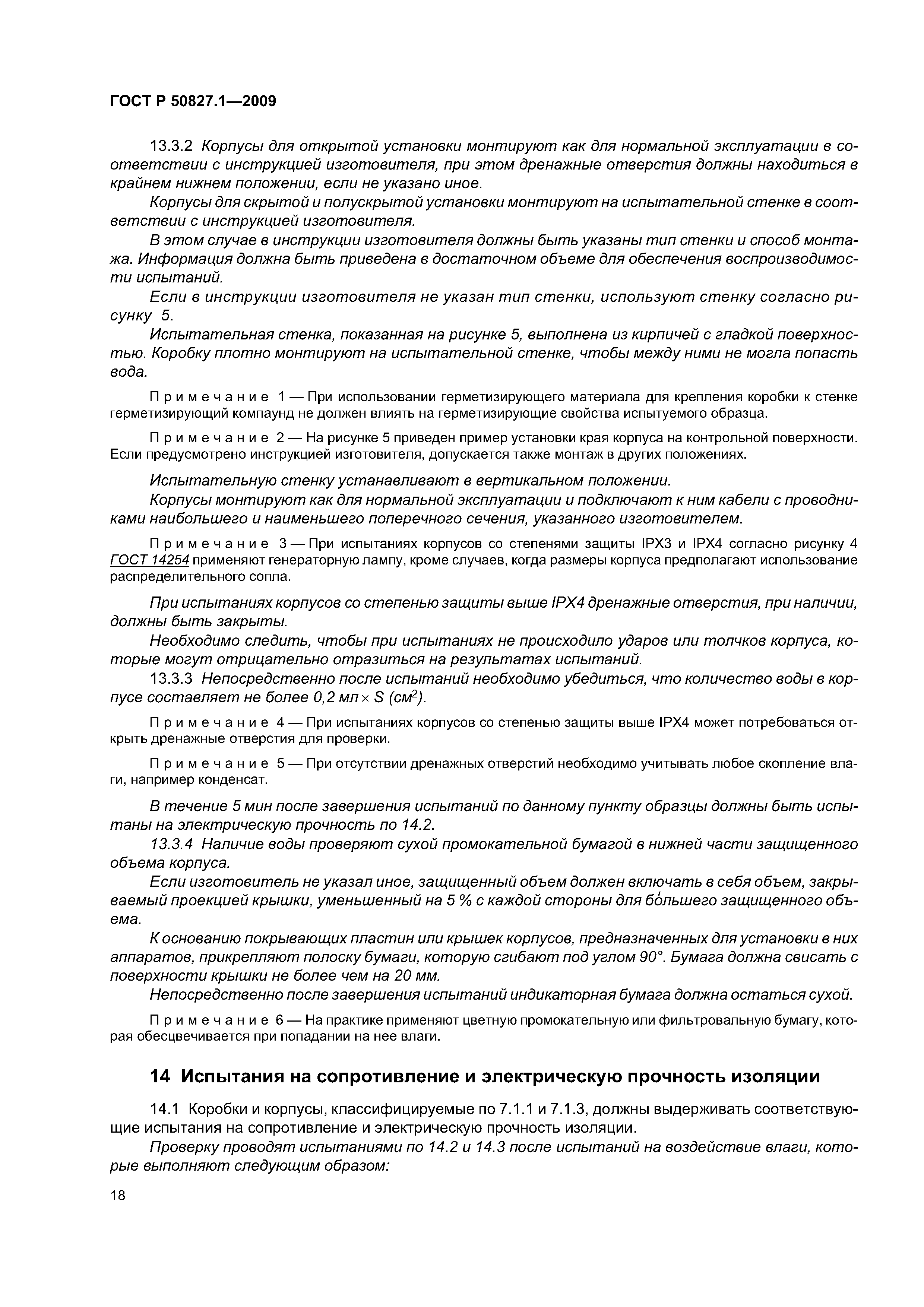 ГОСТ Р 50827.1—2009

13.3.2 Корпусы для открытой установки монтируют как для нормальной эксплуатации в соответствии с инструкцией изготовителя, при этом дренажные отверстия должны находиться в крайнем нижнем положении, если не указано иное.

Корпусы для скрытой и полускрытой установки монтируют на испытательной стенке в соответствии с инструкцией изготовителя.

В этом случае в инструкции изготовителя должны быть указаны тип стенки и способ монтажа. Информация должна быть приведена в достаточном объеме для обеспечения воспроизводимости испытаний.

Если в инструкции изготовителя не указан тип стенки, используют стенку согласно рисунку 5.

Испытательная стенка, показанная на рисунке 5, выполнена из кирпичей с гладкой поверхностью. Коробку плотно монтируют на испытательной стенке, чтобы между ними не могла попасть вода.

Примечание 1 — При использовании герметизирующего материала для крепления коробки к стенке герметизирующий компаунд не должен влиять на герметизирующие свойства испытуемого образца.

Примечание 2 — На рисунке 5 приведен пример установки края корпуса на контрольной поверхности. Если предусмотрено инструкцией изготовителя, допускается также монтаж в других положениях.

Испытательную стенку устанавливают в вертикальном положении.

Корпусы монтируют как для нормальной эксплуатации и подключают к ним кабели с проводниками наибольшего и наименьшего поперечного сечения, указанного изготовителем.

Примечание 3 — При испытаниях корпусов со степенями защиты IPX3 и IPX4 согласно рисунку 4 ГОСТ 14254 применяют генераторную лампу, кроме случаев, когда размеры корпуса предполагают использование распределительного сопла.

При испытаниях корпусов со степенью защиты выше IPX4 дренажные отверстия, при наличии, должны быть закрыты.

Необходимо следить, чтобы при испытаниях не происходило ударов или толчков корпуса, которые могут отрицательно отразиться на результатах испытаний.

13.3.3 Непосредственно после испытаний необходимо убедиться, что количество воды в корпусе составляет не более 0,2 мл $\times$ S (см$^2$).

Примечание 4 — При испытаниях корпусов со степенью защиты выше IPX4 может потребоваться открыть дренажные отверстия для проверки.

Примечание 5 — При отсутствии дренажных отверстий необходимо учитывать любое скопление влаги, например конденсат.

В течение 5 мин после завершения испытаний по данному пункту образцы должны быть испытаны на электрическую прочность по 14.2.

13.3.4 Наличие воды проверяют сухой промокательной бумагой в нижней части защищенного объема корпуса.

Если изготовитель не указал иное, защищенный объем должен включать в себя объем, закрываемый проекцией крышки, уменьшенный на 5 % с каждой стороны для бо́льшего защищенного объема.

К основанию покрывающих пластин или крышек корпусов, предназначенных для установки в них аппаратов, прикрепляют полоску бумаги, которую сгибают под углом 90°. Бумага должна свисать с поверхности крышки не более чем на 20 мм.

Непосредственно после завершения испытаний индикаторная бумага должна остаться сухой.

Примечание 6 — На практике применяют цветную промокательную или фильтровальную бумагу, которая обесцвечивается при попадании на нее влаги.

14 Испытания на сопротивление и электрическую прочность изоляции

14.1 Коробки и корпусы, классифицируемые по 7.1.1 и 7.1.3, должны выдерживать соответствующие испытания на сопротивление и электрическую прочность изоляции.

Проверку проводят испытаниями по 14.2 и 14.3 после испытаний на воздействие влаги, которые выполняют следующим образом:

18